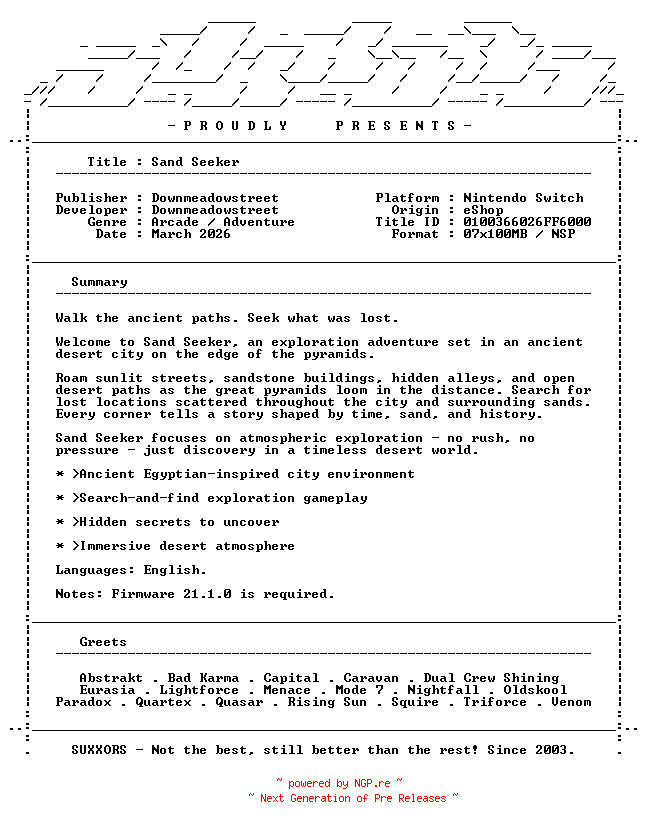 - P R O U D L Y   P R E S E N T S -

Title : Sand Seeker

Publisher : Downmeadowstreet
Developer : Downmeadowstreet
Genre : Arcade / Adventure
Date : March 2026

Platform : Nintendo Switch
Origin : eShop
Title ID : 0100366026FF6000
Format : 07x100MB / NSP

Summary

Walk the ancient paths. Seek what was lost.

Welcome to Sand Seeker, an exploration adventure set in an ancient desert city on the edge of the pyramids.

Roam sunlit streets, sandstone buildings, hidden alleys, and open desert paths as the great pyramids loom in the distance. Search for lost locations scattered throughout the city and surrounding sands. Every corner tells a story shaped by time, sand, and history.

Sand Seeker focuses on atmospheric exploration - no rush, no pressure - just discovery in a timeless desert world.

* >Ancient Egyptian-inspired city environment

* >Search-and-find exploration gameplay

* >Hidden secrets to uncover

* >Immersive desert atmosphere

Languages: English.

Notes: Firmware 21.1.0 is required.

Greets

Abstrakt . Bad Karma . Capital . Caravan . Dual Crew Shining
Eurasia . Lightforce . Menace . Mode 7 . Nightfall . Oldskool
Paradox . Quartex . Quasar . Rising Sun . Squire . Triforce . Venom

SUXXORS - Not the best, still better than the rest! Since 2003.

~ powered by NGP.re ~
~ Next Generation of Pre Releases ~